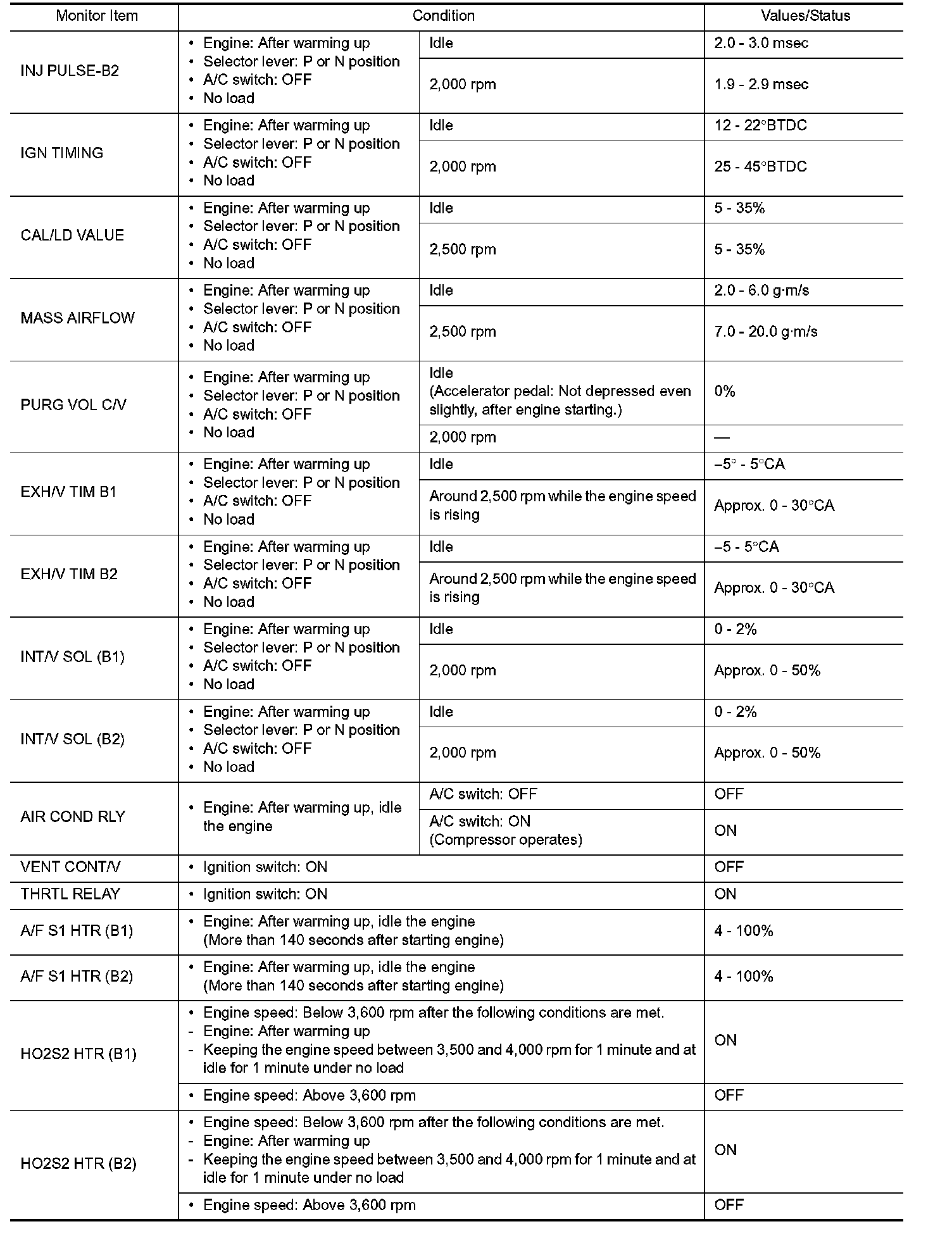 | Monitor Item | Condition | | Values/Status |
|---|---|---|---|
| INJ PULSE-B2 | • Engine: After warming up • Selector lever: P or N position • A/C switch: OFF • No load | Idle | 2.0 - 3.0 msec |
| | | 2,000 rpm | 1.9 - 2.9 msec |
| IGN TIMING | • Engine: After warming up • Selector lever: P or N position • A/C switch: OFF • No load | Idle | 12 - 22°BTDC |
| | | 2,000 rpm | 25 - 45°BTDC |
| CAL/LD VALUE | • Engine: After warming up • Selector lever: P or N position • A/C switch: OFF • No load | Idle | 5 - 35% |
| | | 2,500 rpm | 5 - 35% |
| MASS AIRFLOW | • Engine: After warming up • Selector lever: P or N position • A/C switch: OFF • No load | Idle | 2.0 - 6.0 g·m/s |
| | | 2,500 rpm | 7.0 - 20.0 g·m/s |
| PURG VOL C/V | • Engine: After warming up • Selector lever: P or N position • A/C switch: OFF • No load | Idle (Accelerator pedal: Not depressed even slightly, after engine starting.) | 0% |
| | | 2,000 rpm | — |
| EXH/V TIM B1 | • Engine: After warming up • Selector lever: P or N position • A/C switch: OFF • No load | Idle | –5° - 5°CA |
| | | Around 2,500 rpm while the engine speed is rising | Approx. 0 - 30°CA |
| EXH/V TIM B2 | • Engine: After warming up • Selector lever: P or N position • A/C switch: OFF • No load | Idle | –5 - 5°CA |
| | | Around 2,500 rpm while the engine speed is rising | Approx. 0 - 30°CA |
| INT/V SOL (B1) | • Engine: After warming up • Selector lever: P or N position • A/C switch: OFF • No load | Idle | 0 - 2% |
| | | 2,000 rpm | Approx. 0 - 50% |
| INT/V SOL (B2) | • Engine: After warming up • Selector lever: P or N position • A/C switch: OFF • No load | Idle | 0 - 2% |
| | | 2,000 rpm | Approx. 0 - 50% |
| AIR COND RLY | • Engine: After warming up, idle the engine | A/C switch: OFF | OFF |
| | | A/C switch: ON (Compressor operates) | ON |
| VENT CONT/V | • Ignition switch: ON | | OFF |
| THRTL RELAY | • Ignition switch: ON | | ON |
| A/F S1 HTR (B1) | • Engine: After warming up, idle the engine (More than 140 seconds after starting engine) | | 4 - 100% |
| A/F S1 HTR (B2) | • Engine: After warming up, idle the engine (More than 140 seconds after starting engine) | | 4 - 100% |
| HO2S2 HTR (B1) | • Engine speed: Below 3,600 rpm after the following conditions are met. - Engine: After warming up - Keeping the engine speed between 3,500 and 4,000 rpm for 1 minute and at idle for 1 minute under no load | | ON |
| | • Engine speed: Above 3,600 rpm | | OFF |
| HO2S2 HTR (B2) | • Engine speed: Below 3,600 rpm after the following conditions are met. - Engine: After warming up - Keeping the engine speed between 3,500 and 4,000 rpm for 1 minute and at idle for 1 minute under no load | | ON |
| | • Engine speed: Above 3,600 rpm | | OFF |